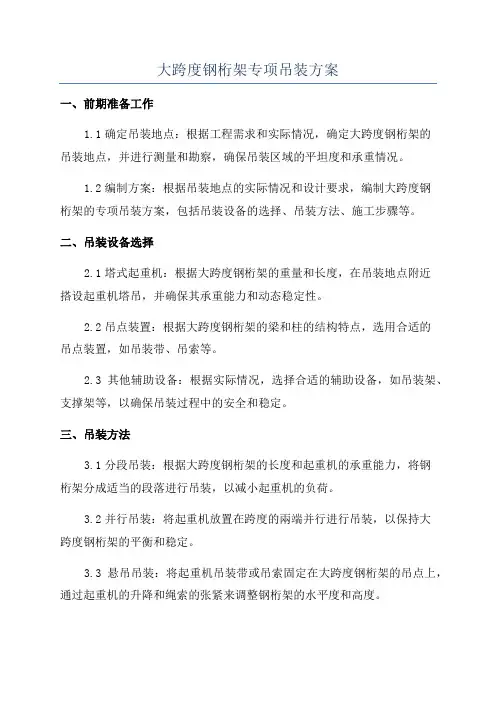 大跨度钢桁架专项吊装方案

一、前期准备工作

1.1 确定吊装地点：根据工程需求和实际情况，确定大跨度钢桁架的吊装地点，并进行测量和勘察，确保吊装区域的平坦度和承重情况。

1.2 编制方案：根据吊装地点的实际情况和设计要求，编制大跨度钢桁架的专项吊装方案，包括吊装设备的选择、吊装方法、施工步骤等。

二、吊装设备选择

2.1 塔式起重机：根据大跨度钢桁架的重量和长度，在吊装地点附近搭设起重机塔吊，并确保其承重能力和动态稳定性。

2.2 吊点装置：根据大跨度钢桁架的梁和柱的结构特点，选用合适的吊点装置，如吊装带、吊索等。

2.3 其他辅助设备：根据实际情况，选择合适的辅助设备，如吊装架、支撑架等，以确保吊装过程中的安全和稳定。

三、吊装方法

3.1 分段吊装：根据大跨度钢桁架的长度和起重机的承重能力，将钢桁架分成适当的段落进行吊装，以减小起重机的负荷。

3.2 并行吊装：将起重机放置在跨度的两端并行进行吊装，以保持大跨度钢桁架的平衡和稳定。

3.3 悬吊吊装：将起重机吊装带或吊索固定在大跨度钢桁架的吊点上，通过起重机的升降和绳索的张紧来调整钢桁架的水平度和高度。